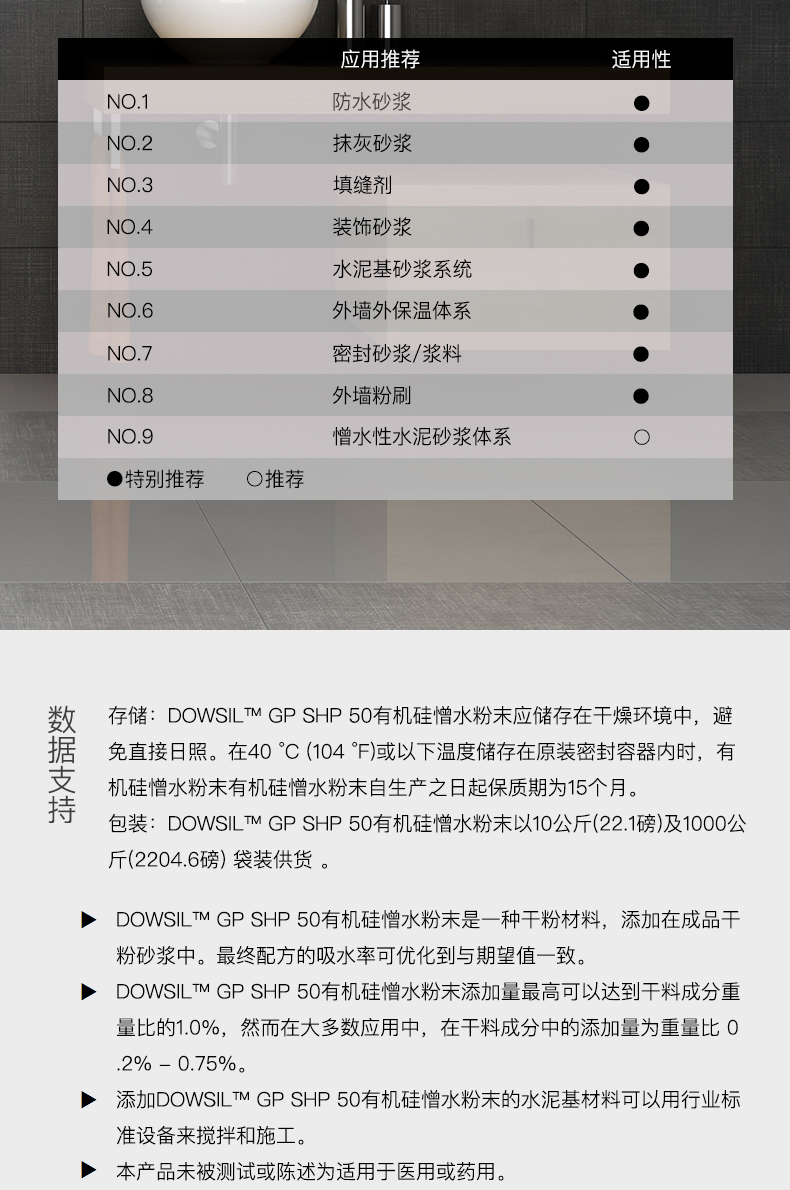 | | 应用推荐 | 适用性 |
|---|---|---|
| NO.1 | 防水砂浆 | ● |
| NO.2 | 抹灰砂浆 | ● |
| NO.3 | 填缝剂 | ● |
| NO.4 | 装饰砂浆 | ● |
| NO.5 | 水泥基砂浆系统 | ● |
| NO.6 | 外墙外保温体系 | ● |
| NO.7 | 密封砂浆/浆料 | ● |
| NO.8 | 外墙粉刷 | ● |
| NO.9 | 憎水性水泥砂浆体系 | ○ |

●特别推荐　○推荐

数据支持

存储：DOWSIL™ GP SHP 50有机硅憎水粉末应储存在干燥环境中，避免直接日照。在40 °C (104 °F)或以下温度储存在原装密封容器内时，有机硅憎水粉末有机硅憎水粉末自生产之日起保质期为15个月。

包装：DOWSIL™ GP SHP 50有机硅憎水粉末以10公斤(22.1磅)及1000公斤(2204.6磅) 袋装供货 。

▶ DOWSIL™ GP SHP 50有机硅憎水粉末是一种干粉材料，添加在成品干粉砂浆中。最终配方的吸水率可优化到与期望值一致。

▶ DOWSIL™ GP SHP 50有机硅憎水粉末添加量最高可以达到干料成分重量比的1.0%，然而在大多数应用中，在干料成分中的添加量为重量比 0.2% – 0.75%。

▶ 添加DOWSIL™ GP SHP 50有机硅憎水粉末的水泥基材料可以用行业标准设备来搅拌和施工。

▶ 本产品未被测试或陈述为适用于医用或药用。